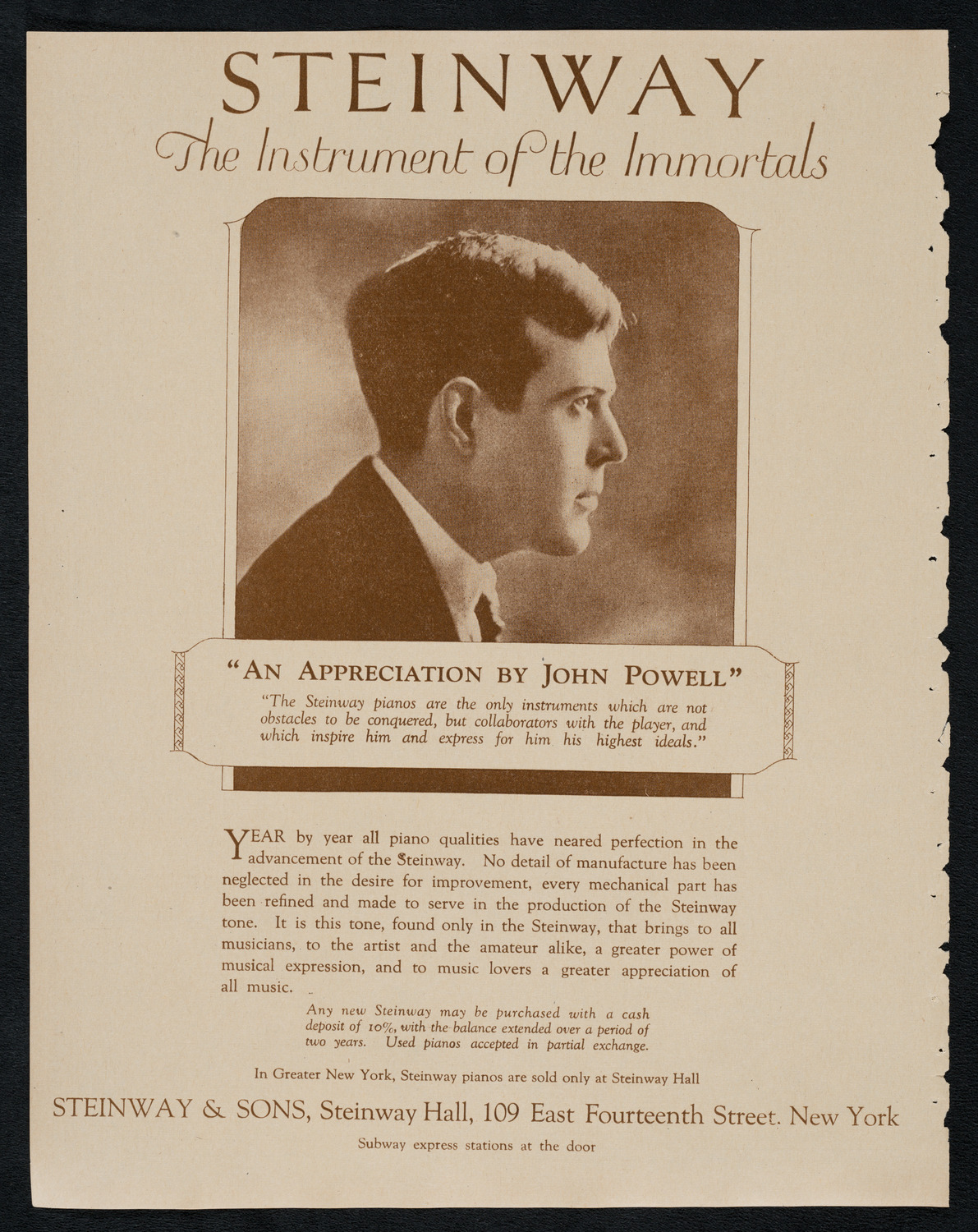 STEINWAY
The Instrument of the Immortals

"AN APPRECIATION BY JOHN POWELL"
"The Steinway pianos are the only instruments which are not obstacles to be conquered, but collaborators with the player, and which inspire him and express for him his highest ideals."

YEAR by year all piano qualities have neared perfection in the advancement of the Steinway. No detail of manufacture has been neglected in the desire for improvement, every mechanical part has been refined and made to serve in the production of the Steinway tone. It is this tone, found only in the Steinway, that brings to all musicians, to the artist and the amateur alike, a greater power of musical expression, and to music lovers a greater appreciation of all music.

Any new Steinway may be purchased with a cash deposit of 10%, with the balance extended over a period of two years. Used pianos accepted in partial exchange.

In Greater New York, Steinway pianos are sold only at Steinway Hall

STEINWAY & SONS, Steinway Hall, 109 East Fourteenth Street. New York

Subway express stations at the door